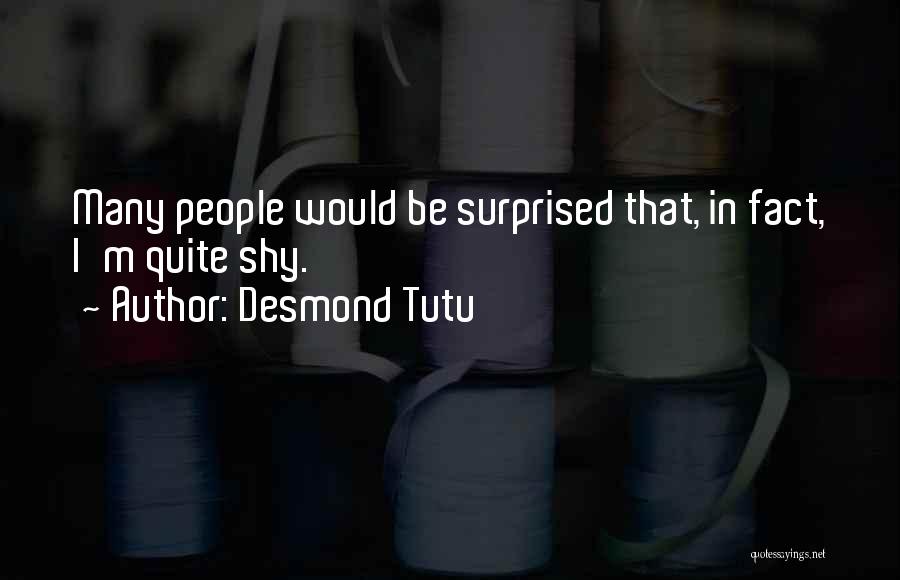 Many people would be surprised that, in fact, I m quite shy.
~ Author: Desmond Tutu

quotessayings.net